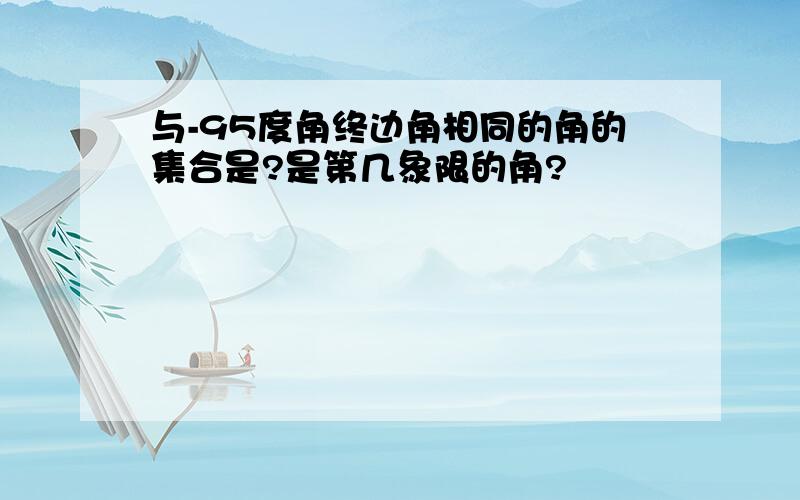 与-95度角终边角相同的角的集合是?是第几象限的角?